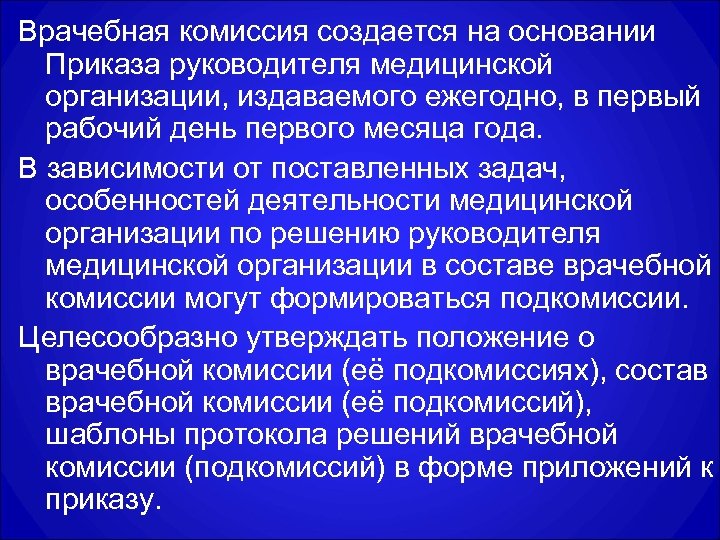 Врачебная комиссия создается на основании Приказа руководителя медицинской организации, издаваемого ежегодно, в первый рабочий день первого месяца года.

В зависимости от поставленных задач, особенностей деятельности медицинской организации по решению руководителя медицинской организации в составе врачебной комиссии могут формироваться подкомиссии.

Целесообразно утверждать положение о врачебной комиссии (её подкомиссиях), состав врачебной комиссии (её подкомиссий), шаблоны протокола решений врачебной комиссии (подкомиссий) в форме приложений к приказу.